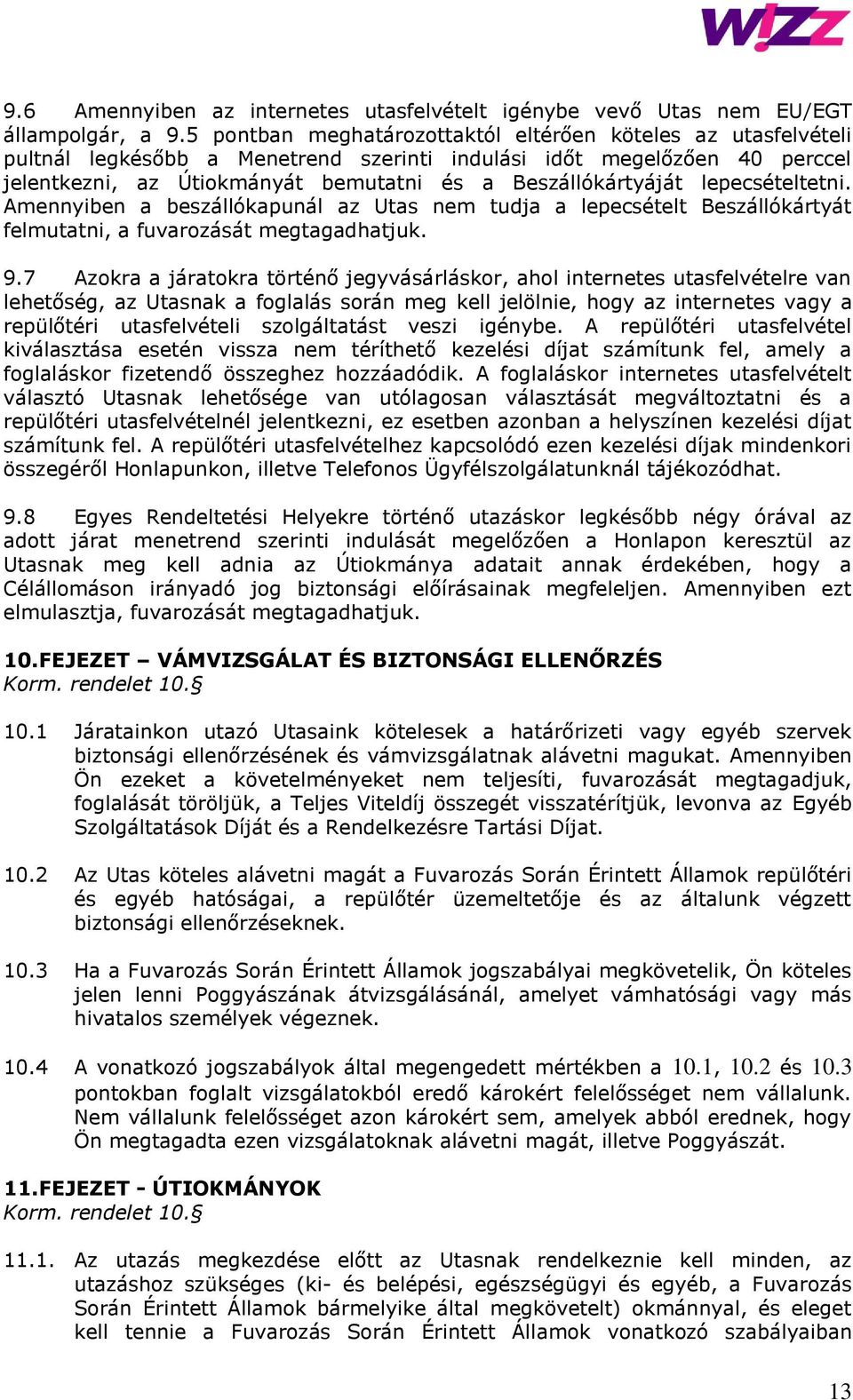 W!ZZ

9.6 Amennyiben az internetes utasfelvételt igénybe vevő Utas nem EU/EGT állampolgár, a 9.5 pontban meghatározottaktól eltérően köteles az utasfelvételi pultnál legkésőbb a Menetrend szerinti indulási időt megelőzően 40 perccel jelentkezni, az Útiokmányát bemutatni és a Beszállókártyáját lepecsételtetni. Amennyiben a beszállókapunál az Utas nem tudja a lepecsételt Beszállókártyát felmutatni, a fuvarozását megtagadhatjuk.

9.7 Azokra a járatokra történő jegyvásárláskor, ahol internetes utasfelvételre van lehetőség, az Utasnak a foglalás során meg kell jelölnie, hogy az internetes vagy a repülőtéri utasfelvételi szolgáltatást veszi igénybe. A repülőtéri utasfelvétel kiválasztása esetén vissza nem téríthető kezelési díjat számítunk fel, amely a foglaláskor fizetendő összeghez hozzáadódik. A foglaláskor internetes utasfelvételt választó Utasnak lehetősége van utólagosan választását megváltoztatni és a repülőtéri utasfelvételnél jelentkezni, ez esetben azonban a helyszínen kezelési díjat számítunk fel. A repülőtéri utasfelvételhez kapcsolódó ezen kezelési díjak mindenkori összegéről Honlapunkon, illetve Telefonos Ügyfélszolgálatunknál tájékozódhat.

9.8 Egyes Rendeltetési Helyekre történő utazáskor legkésőbb négy órával az adott járat menetrend szerinti indulását megelőzően a Honlapon keresztül az Utasnak meg kell adnia az Útiokmánya adatait annak érdekében, hogy a Célállomáson irányadó jog biztonsági előírásainak megfeleljen. Amennyiben ezt elmulasztja, fuvarozását megtagadhatjuk.

10.FEJEZET – VÁMVIZSGÁLAT ÉS BIZTONSÁGI ELLENŐRZÉS
Korm. rendelet 10.§

10.1 Járatainkon utazó Utasaink kötelesek a határőrizeti vagy egyéb szervek biztonsági ellenőrzésének és vámvizsgálatnak alávetni magukat. Amennyiben Ön ezeket a követelményeket nem teljesíti, fuvarozását megtagadjuk, foglalását töröljük, a Teljes Viteldíj összegét visszatérítjük, levonva az Egyéb Szolgáltatások Díját és a Rendelkezésre Tartási Díjat.

10.2 Az Utas köteles alávetni magát a Fuvarozás Során Érintett Államok repülőtéri és egyéb hatóságai, a repülőtér üzemeltetője és az általunk végzett biztonsági ellenőrzéseknek.

10.3 Ha a Fuvarozás Során Érintett Államok jogszabályai megkövetelik, Ön köteles jelen lenni Poggyászának átvizsgálásánál, amelyet vámhatósági vagy más hivatalos személyek végeznek.

10.4 A vonatkozó jogszabályok által megengedett mértékben a 10.1, 10.2 és 10.3 pontokban foglalt vizsgálatokból eredő károkért felelősséget nem vállalunk. Nem vállalunk felelősséget azon károkért sem, amelyek abból erednek, hogy Ön megtagadta ezen vizsgálatoknak alávetni magát, illetve Poggyászát.

11.FEJEZET - ÚTIOKMÁNYOK
Korm. rendelet 10.§

11.1. Az utazás megkezdése előtt az Utasnak rendelkeznie kell minden, az utazáshoz szükséges (ki- és belépési, egészségügyi és egyéb, a Fuvarozás Során Érintett Államok bármelyike által megkövetelt) okmánnyal, és eleget kell tennie a Fuvarozás Során Érintett Államok vonatkozó szabályaiban

13